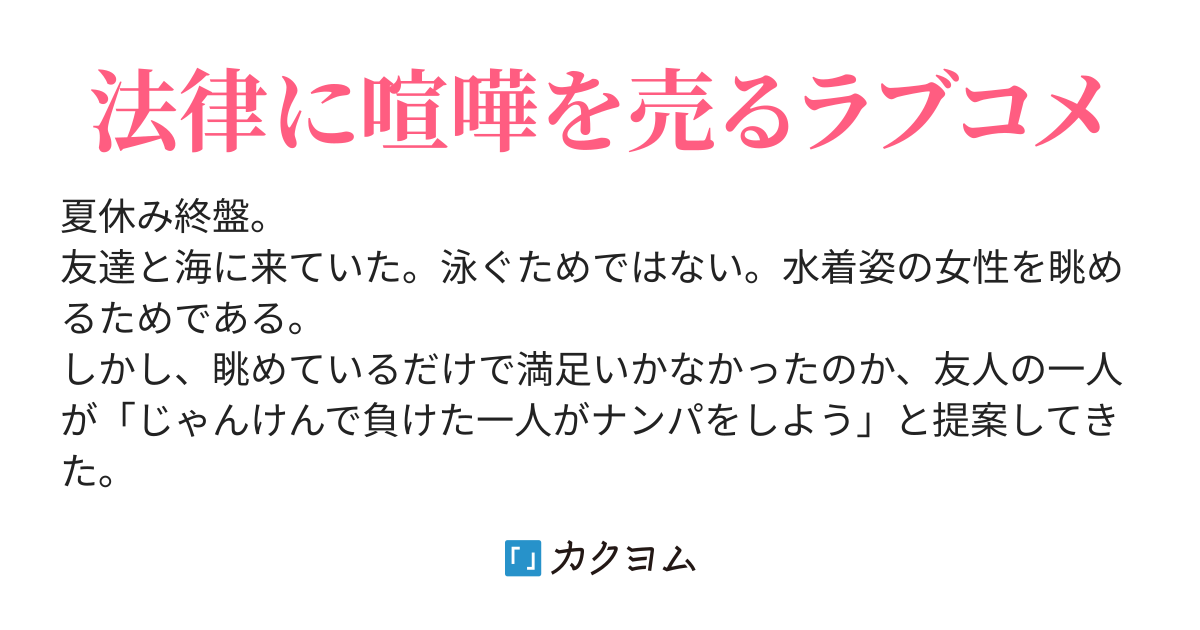 法律に喧嘩を売るラブコメ

夏休み終盤。
友達と海に来ていた。泳ぐためではない。水着姿の女性を眺めるためである。
しかし、眺めているだけで満足いかなかったのか、友人の一人が「じゃんけんで負けた一人がナンパをしよう」と提案してきた。

カクヨム